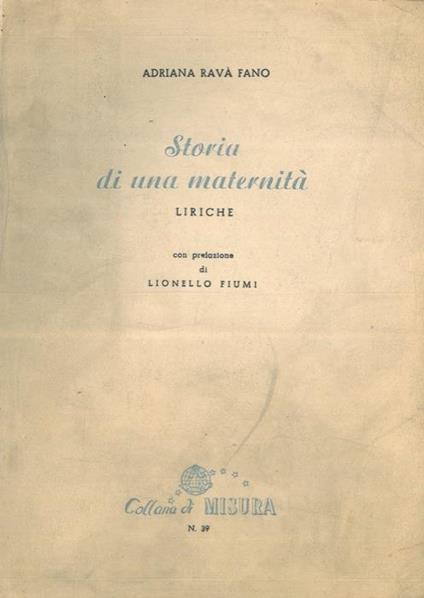 ADRIANA RAVÀ FANO

Storia
di una maternità

LIRICHE

con prefazione
di
LIONELLO FIUMI

Collana di MISURA
N. 39